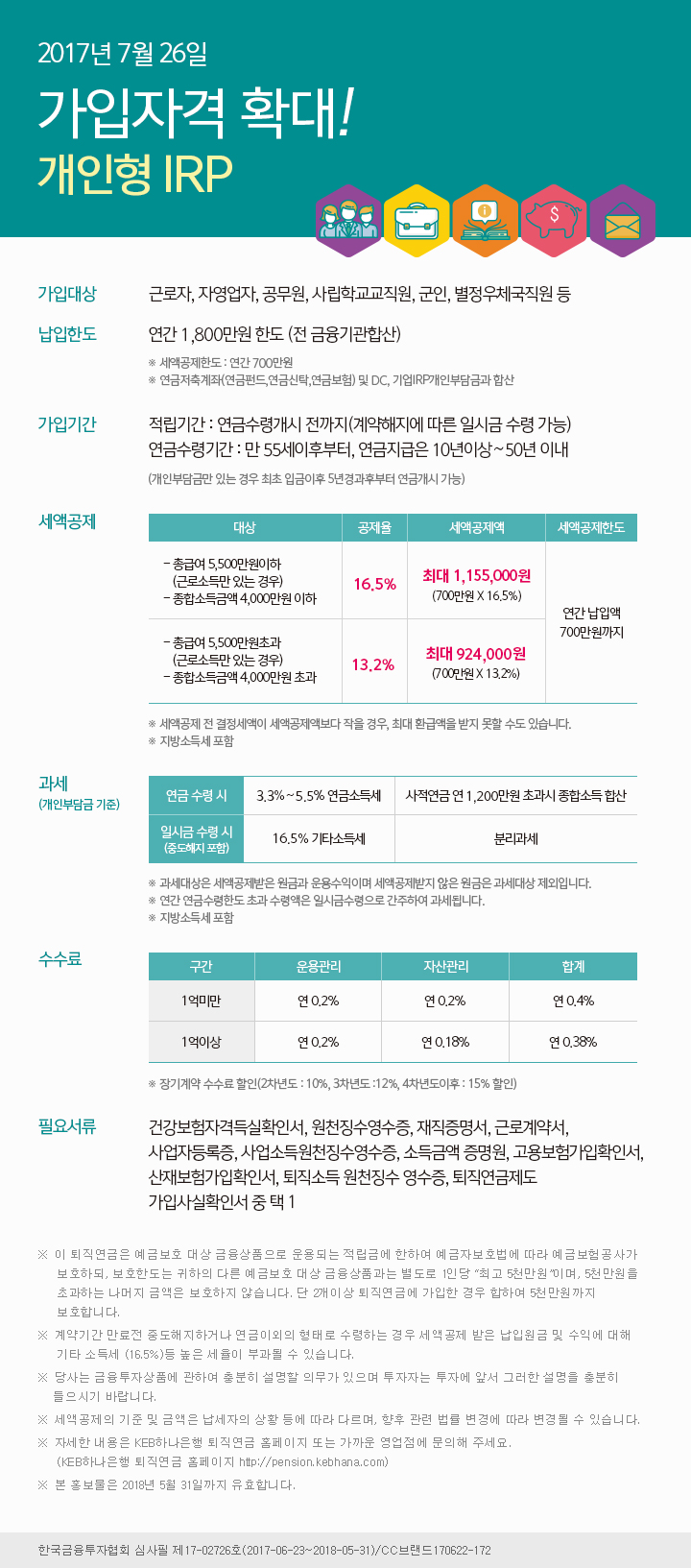 2017년 7월 26일

가입자격 확대!

개인형 IRP

가입대상 근로자, 자영업자, 공무원, 사립학교교직원, 군인, 별정우체국직원 등

납입한도 연간 1,800만원 한도 (전 금융기관합산)

※ 세액공제한도 : 연간 700만원
※ 연금저축계좌(연금펀드,연금신탁,연금보험) 및 DC, 기업IRP개인부담금과 합산

가입기간 적립기간 : 연금수령개시 전까지(계약해지에 따른 일시금 수령 가능)
연금수령기간 : 만 55세이후부터, 연금지급은 10년이상~50년 이내

(개인부담금만 있는 경우 최초 입금이후 5년경과후부터 연금개시 가능)

세액공제

| 대상 | 공제율 | 세액공제액 | 세액공제한도 |
|---|---|---|---|
| - 총급여 5,500만원이하 (근로소득만 있는 경우) - 종합소득금액 4,000만원 이하 | 16.5% | 최대 1,155,000원 (700만원 X 16.5%) | 연간 납입액 700만원까지 |
| - 총급여 5,500만원초과 (근로소득만 있는 경우) - 종합소득금액 4,000만원 초과 | 13.2% | 최대 924,000원 (700만원 X 13.2%) | |

※ 세액공제 전 결정세액이 세액공제액보다 작을 경우, 최대 환급액을 받지 못할 수도 있습니다.
※ 지방소득세 포함

과세
(개인부담금 기준)

| 연금 수령 시 | 3.3%~5.5% 연금소득세 | 사적연금 연 1,200만원 초과시 종합소득 합산 |
|---|---|---|
| 일시금 수령 시 (중도해지 포함) | 16.5% 기타소득세 | 분리과세 |

※ 과세대상은 세액공제받은 원금과 운용수익이며 세액공제받지 않은 원금은 과세대상 제외입니다.
※ 연간 연금수령한도 초과 수령액은 일시금수령으로 간주하여 과세됩니다.
※ 지방소득세 포함

수수료

| 구간 | 운용관리 | 자산관리 | 합계 |
|---|---|---|---|
| 1억미만 | 연 0.2% | 연 0.2% | 연 0.4% |
| 1억이상 | 연 0.2% | 연 0.18% | 연 0.38% |

※ 장기계약 수수료 할인(2차년도 : 10%, 3차년도 :12%, 4차년도이후 : 15% 할인)

필요서류 건강보험자격득실확인서, 원천징수영수증, 재직증명서, 근로계약서, 사업자등록증, 사업소득원천징수영수증, 소득금액 증명원, 고용보험가입확인서, 산재보험가입확인서, 퇴직소득 원천징수 영수증, 퇴직연금제도 가입사실확인서 중 택 1

※ 이 퇴직연금은 예금보호 대상 금융상품으로 운용되는 적립금에 한하여 예금자보호법에 따라 예금보험공사가 보호하되, 보호한도는 귀하의 다른 예금보호 대상 금융상품과는 별도로 1인당 "최고 5천만원"이며, 5천만원을 초과하는 나머지 금액은 보호하지 않습니다. 단 2개이상 퇴직연금에 가입한 경우 합하여 5천만원까지 보호합니다.
※ 계약기간 만료전 중도해지하거나 연금이외의 형태로 수령하는 경우 세액공제 받은 납입원금 및 수익에 대해 기타 소득세 (16.5%)등 높은 세율이 부과될 수 있습니다.
※ 당사는 금융투자상품에 관하여 충분히 설명할 의무가 있으며 투자자는 투자에 앞서 그러한 설명을 충분히 들으시기 바랍니다.
※ 세액공제의 기준 및 금액은 납세자의 상황 등에 따라 다르며, 향후 관련 법률 변경에 따라 변경될 수 있습니다.
※ 자세한 내용은 KEB하나은행 퇴직연금 홈페이지 또는 가까운 영업점에 문의해 주세요.
(KEB하나은행 퇴직연금 홈페이지 http://pension.kebhana.com)
※ 본 홍보물은 2018년 5월 31일까지 유효합니다.

한국금융투자협회 심사필 제17-02726호(2017-06-23~2018-05-31)/CC브랜드170622-172